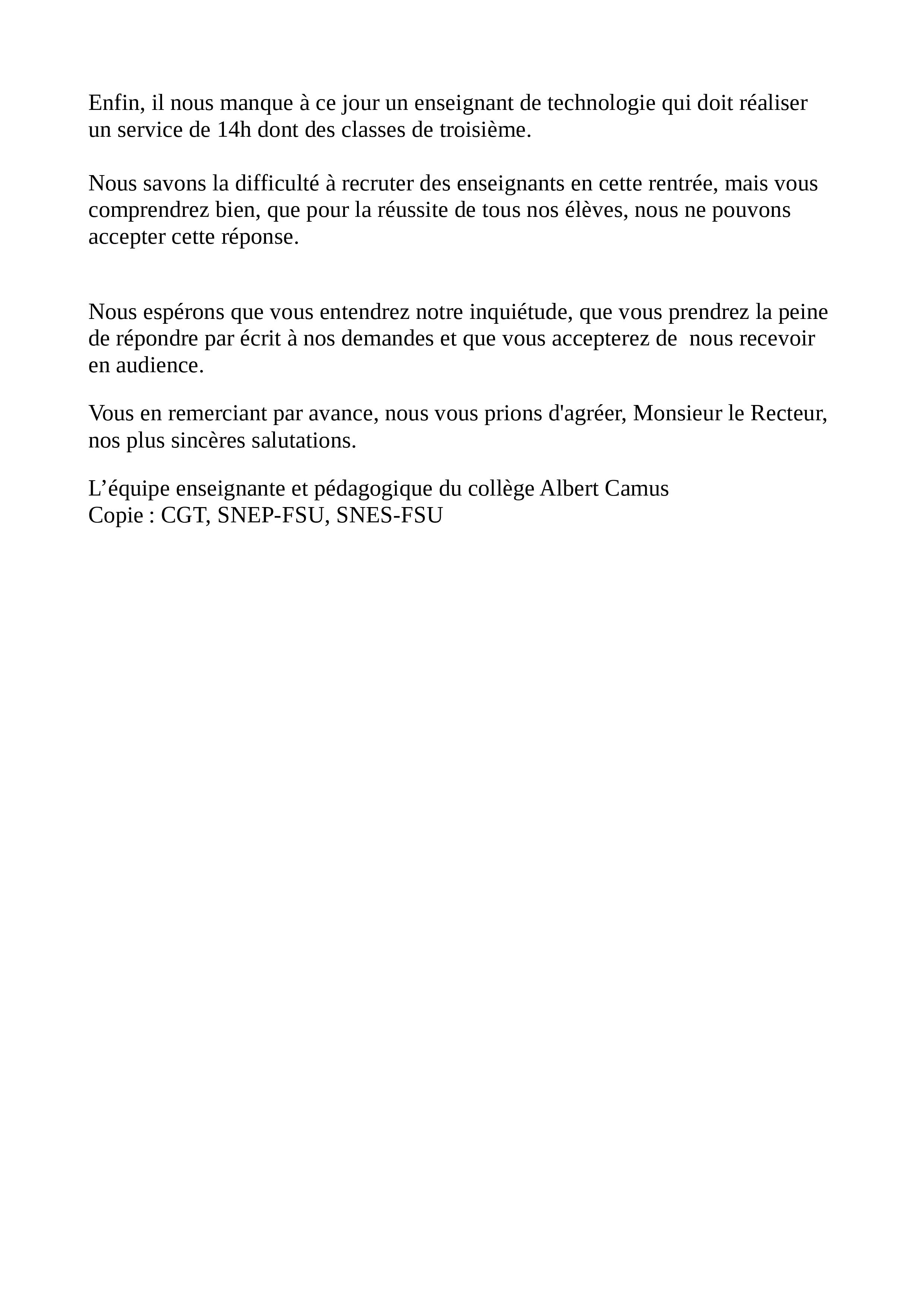 Enfin, il nous manque à ce jour un enseignant de technologie qui doit réaliser un service de 14h dont des classes de troisième.

Nous savons la difficulté à recruter des enseignants en cette rentrée, mais vous comprendrez bien, que pour la réussite de tous nos élèves, nous ne pouvons accepter cette réponse.

Nous espérons que vous entendrez notre inquiétude, que vous prendrez la peine de répondre par écrit à nos demandes et que vous accepterez de nous recevoir en audience.

Vous en remerciant par avance, nous vous prions d'agréer, Monsieur le Recteur, nos plus sincères salutations.

L’équipe enseignante et pédagogique du collège Albert Camus
Copie : CGT, SNEP-FSU, SNES-FSU